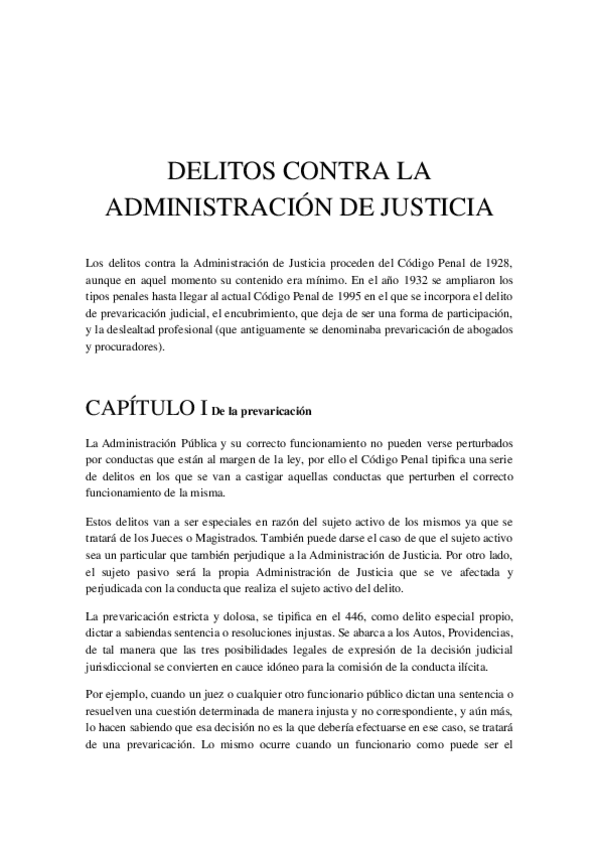 DELITOS CONTRA LA ADMINISTRACIÓN DE JUSTICIA

Los delitos contra la Administración de Justicia proceden del Código Penal de 1928, aunque en aquel momento su contenido era mínimo. En el año 1932 se ampliaron los tipos penales hasta llegar al actual Código Penal de 1995 en el que se incorpora el delito de prevaricación judicial, el encubrimiento, que deja de ser una forma de participación, y la deslealtad profesional (que antiguamente se denominaba prevaricación de abogados y procuradores).

CAPÍTULO I De la prevaricación

La Administración Pública y su correcto funcionamiento no pueden verse perturbados por conductas que están al margen de la ley, por ello el Código Penal tipifica una serie de delitos en los que se van a castigar aquellas conductas que perturben el correcto funcionamiento de la misma.

Estos delitos van a ser especiales en razón del sujeto activo de los mismos ya que se tratará de los Jueces o Magistrados. También puede darse el caso de que el sujeto activo sea un particular que también perjudique a la Administración de Justicia. Por otro lado, el sujeto pasivo será la propia Administración de Justicia que se ve afectada y perjudicada con la conducta que realiza el sujeto activo del delito.

La prevaricación estricta y dolosa, se tipifica en el 446, como delito especial propio, dictar a sabiendas sentencia o resoluciones injustas. Se abarca a los Autos, Providencias, de tal manera que las tres posibilidades legales de expresión de la decisión judicial jurisdiccional se convierten en cauce idóneo para la comisión de la conducta ilícita.

Por ejemplo, cuando un juez o cualquier otro funcionario público dictan una sentencia o resuelven una cuestión determinada de manera injusta y no correspondiente, y aún más, lo hacen sabiendo que esa decisión no es la que debería efectuarse en ese caso, se tratará de una prevaricación. Lo mismo ocurre cuando un funcionario como puede ser el